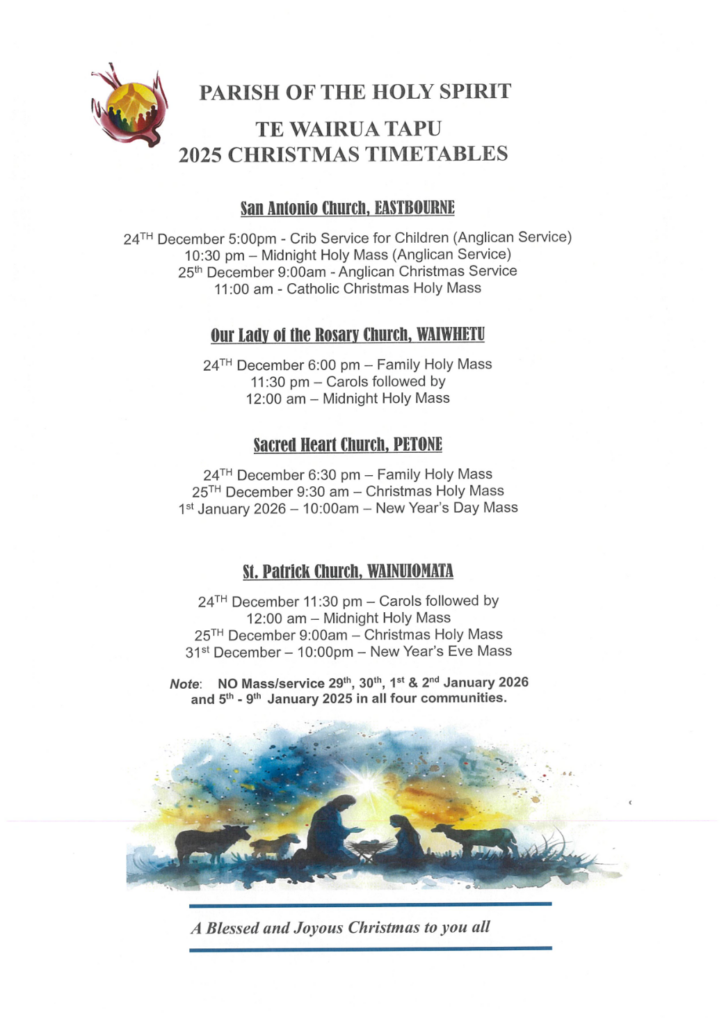 PARISH OF THE HOLY SPIRIT

TE WAIRUA TAPU
2025 CHRISTMAS TIMETABLES

San Antonio Church, EASTBOURNE

24$^{TH}$ December 5:00pm - Crib Service for Children (Anglican Service)
10:30 pm – Midnight Holy Mass (Anglican Service)
25$^{th}$ December 9:00am - Anglican Christmas Service
11:00 am - Catholic Christmas Holy Mass

Our Lady of the Rosary Church, WAIWHETU

24$^{TH}$ December 6:00 pm – Family Holy Mass
11:30 pm – Carols followed by
12:00 am – Midnight Holy Mass

Sacred Heart Church, PETONE

24$^{TH}$ December 6:30 pm – Family Holy Mass
25$^{TH}$ December 9:30 am – Christmas Holy Mass
1$^{st}$ January 2026 – 10:00am – New Year's Day Mass

St. Patrick Church, WAINUIOMATA

24$^{TH}$ December 11:30 pm – Carols followed by
12:00 am – Midnight Holy Mass
25$^{TH}$ December 9:00am – Christmas Holy Mass
31$^{st}$ December – 10:00pm – New Year's Eve Mass

Note: NO Mass/service 29$^{th}$, 30$^{th}$, 1$^{st}$ & 2$^{nd}$ January 2026 and 5$^{th}$ - 9$^{th}$ January 2025 in all four communities.

A Blessed and Joyous Christmas to you all